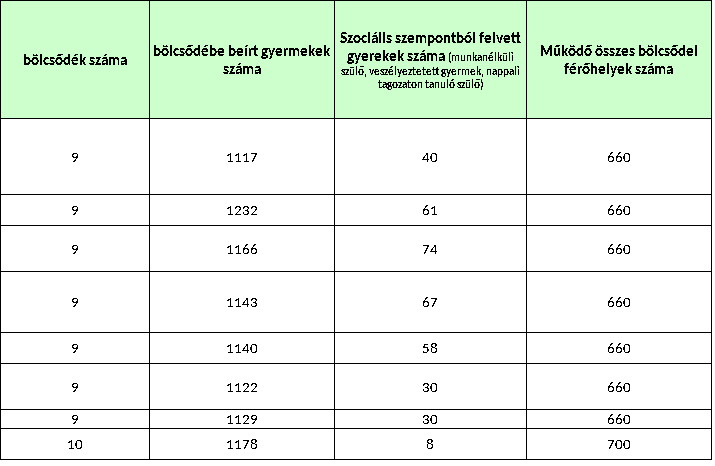 | bölcsődék száma | bölcsődébe beírt gyermekek száma | Szociális szempontból felvett gyerekek száma (munkanélküli szülő, veszélyeztetett gyermek, nappali tagozaton tanuló szülő) | Működő összes bölcsődei férőhelyek száma |
|---|---|---|---|
| 9 | 1117 | 40 | 660 |
| 9 | 1232 | 61 | 660 |
| 9 | 1166 | 74 | 660 |
| 9 | 1143 | 67 | 660 |
| 9 | 1140 | 58 | 660 |
| 9 | 1122 | 30 | 660 |
| 9 | 1129 | 30 | 660 |
| 10 | 1178 | 8 | 700 |